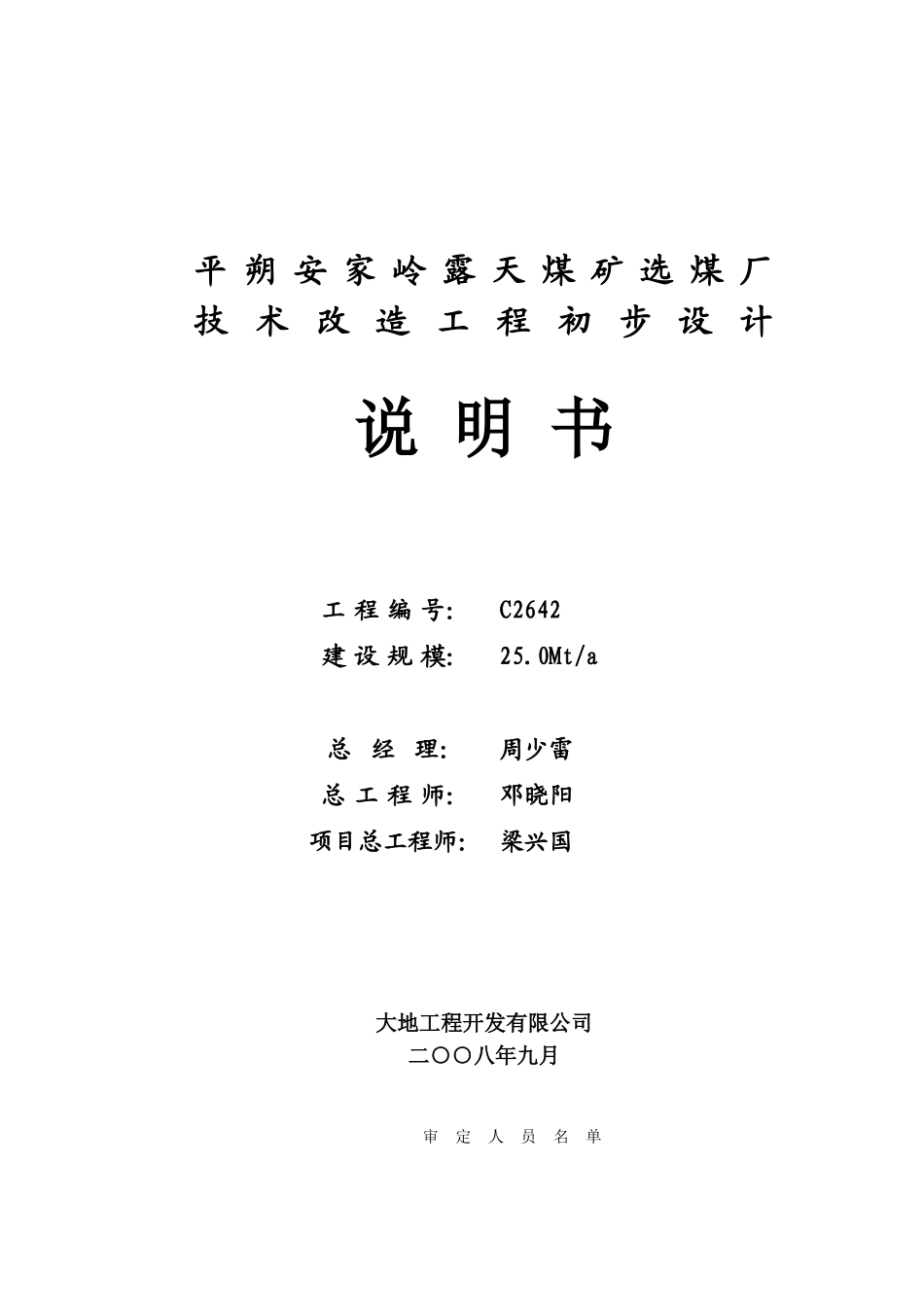 平朔安家岭露天煤矿选煤厂
技术改造工程初步设计

说明书

工程编号：　C2642
建设规模：　25.0Mt/a

总经理：　周少雷
总工程师：　邓晓阳
项目总工程师：　梁兴国

大地工程开发有限公司
二〇〇八年九月

审定人员名单